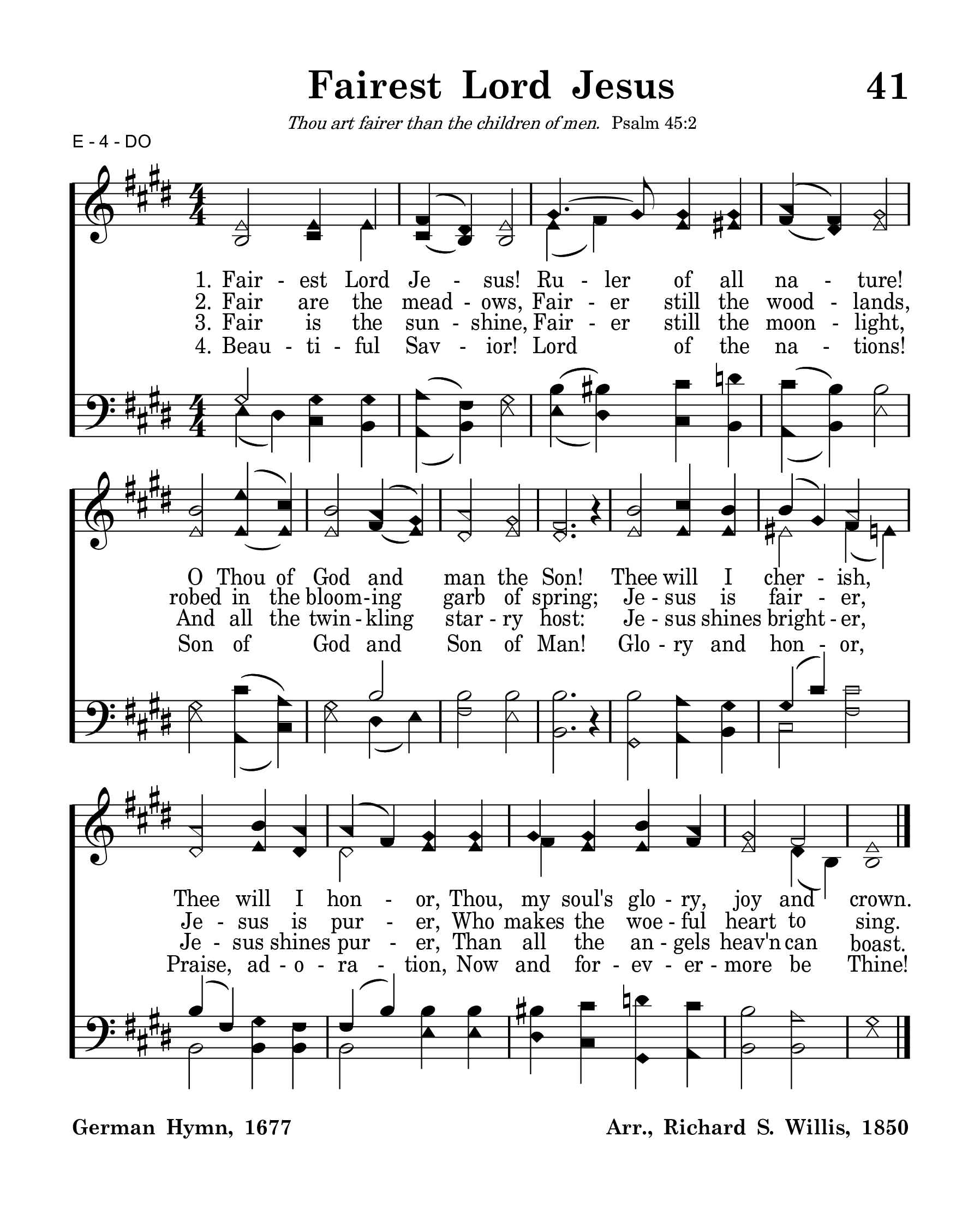 Fairest Lord Jesus 41

Thou art fairer than the children of men. Psalm 45:2

E - 4 - DO

1. Fair - est Lord Je - sus! Ru - ler of all na - ture!
2. Fair are the mead - ows, Fair - er still the wood - lands,
3. Fair is the sun - shine, Fair - er still the moon - light,
4. Beau - ti - ful Sav - ior! Lord of the na - tions!

O Thou of God and man the Son! Thee will I cher - ish,
robed in the bloom-ing garb of spring; Je - sus is fair - er,
And all the twin - kling star - ry host: Je - sus shines bright - er,
Son of God and Son of Man! Glo - ry and hon - or,

Thee will I hon - or, Thou, my soul's glo - ry, joy and crown.
Je - sus is pur - er, Who makes the woe - ful heart to sing.
Je - sus shines pur - er, Than all the an - gels heav'n can boast.
Praise, ad - o - ra - tion, Now and for - ev - er - more be Thine!

German Hymn, 1677

Arr., Richard S. Willis, 1850